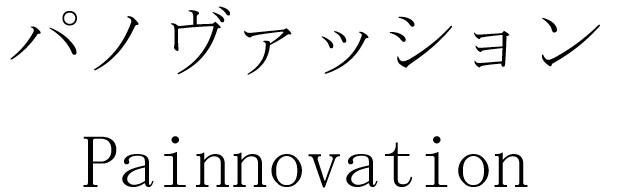 パノヴァッション

Painnovation